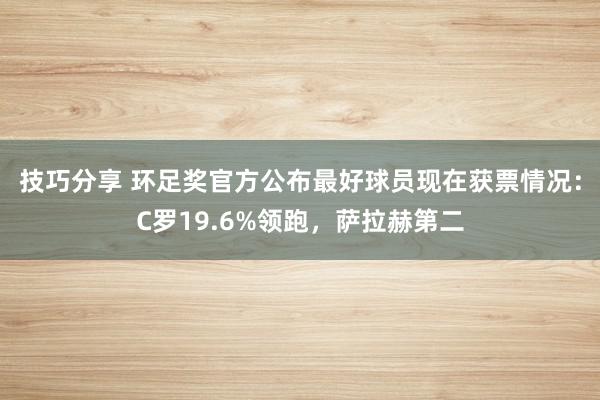 技巧分享 环足奖官方公布最好球员现在获票情况：C罗19.6%领跑，萨拉赫第二